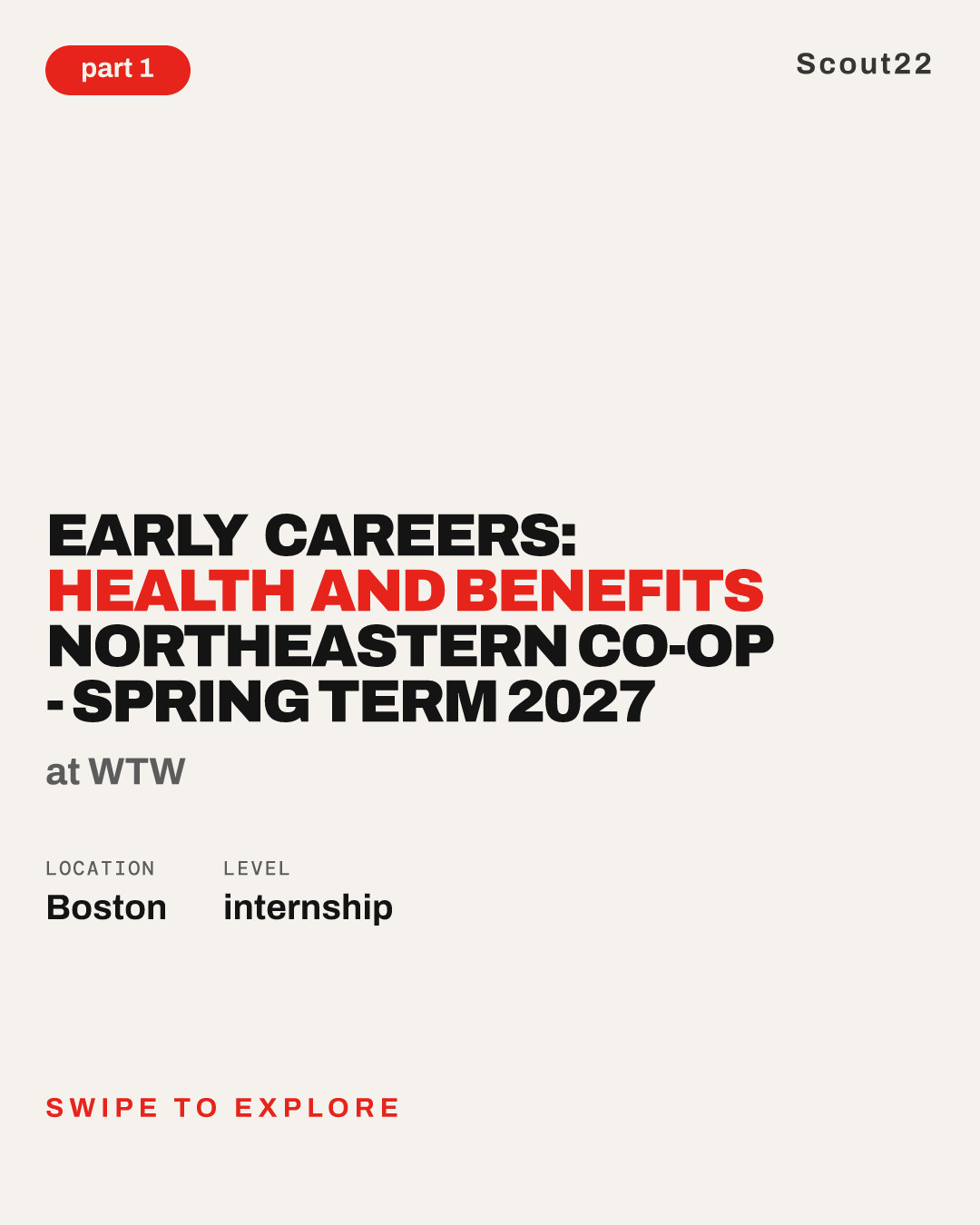 part 1

Scout22

EARLY CAREERS:
HEALTH AND BENEFITS
NORTHEASTERN CO-OP
- SPRING TERM 2027

at WTW

LOCATION
Boston

LEVEL
internship

SWIPE TO EXPLORE